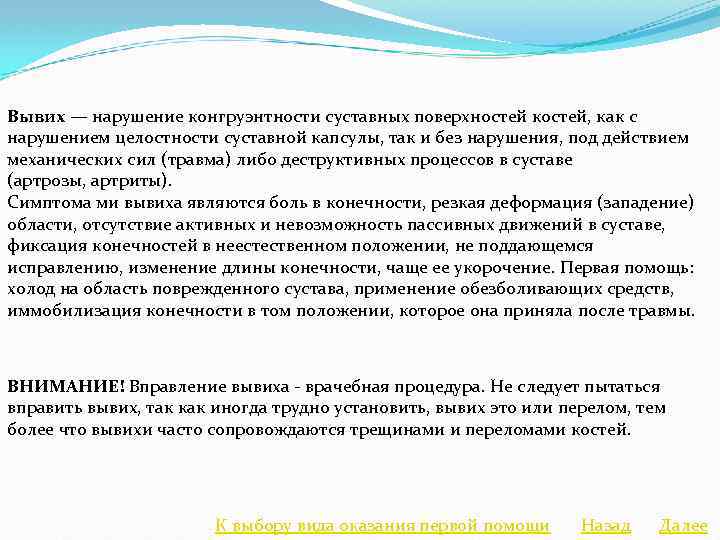 Вывих — нарушение конгруэнтности суставных поверхностей костей, как с нарушением целостности суставной капсулы, так и без нарушения, под действием механических сил (травма) либо деструктивных процессов в суставе (артрозы, артриты).
Симптома ми вывиха являются боль в конечности, резкая деформация (западение) области, отсутствие активных и невозможность пассивных движений в суставе, фиксация конечностей в неестественном положении, не поддающемся исправлению, изменение длины конечности, чаще ее укорочение. Первая помощь: холод на область поврежденного сустава, применение обезболивающих средств, иммобилизация конечности в том положении, которое она приняла после травмы.

ВНИМАНИЕ! Вправление вывиха - врачебная процедура. Не следует пытаться вправить вывих, так как иногда трудно установить, вывих это или перелом, тем более что вывихи часто сопровождаются трещинами и переломами костей.

К выбору вида оказания первой помощи Назад Далее